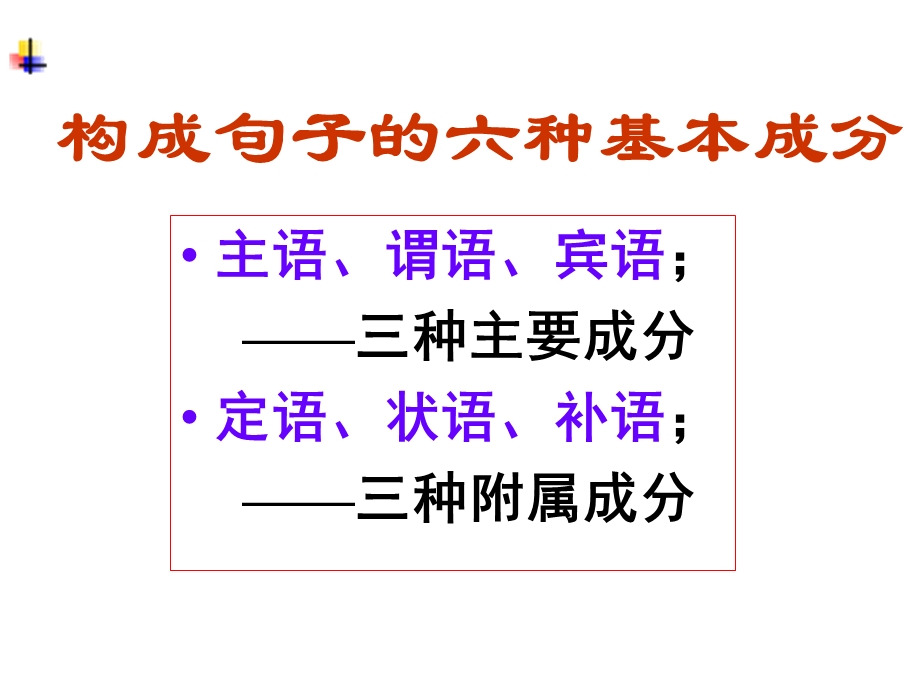 构成句子的六种基本成分

• 主语、谓语、宾语；
——三种主要成分

• 定语、状语、补语；
——三种附属成分